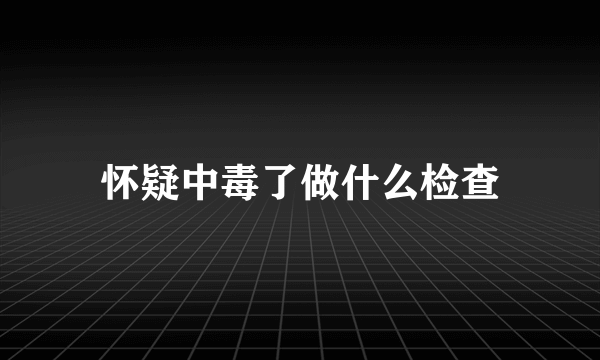 怀疑中毒了做什么检查